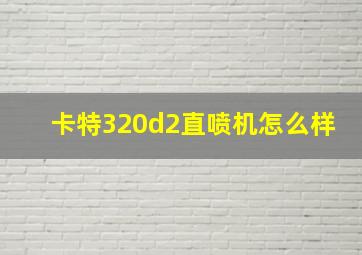 卡特320d2直喷机怎么样